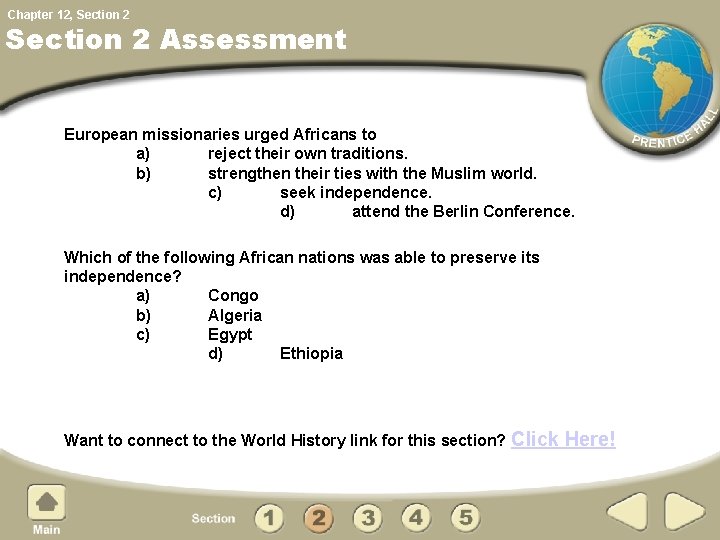 Chapter 12, Section 2

Section 2 Assessment

PRENTICE HALL

European missionaries urged Africans to
a) reject their own traditions.
b) strengthen their ties with the Muslim world.
c) seek independence.
d) attend the Berlin Conference.

Which of the following African nations was able to preserve its independence?
a) Congo
b) Algeria
c) Egypt
d) Ethiopia

Want to connect to the World History link for this section? Click Here!

Main

Section 1 2 3 4 5